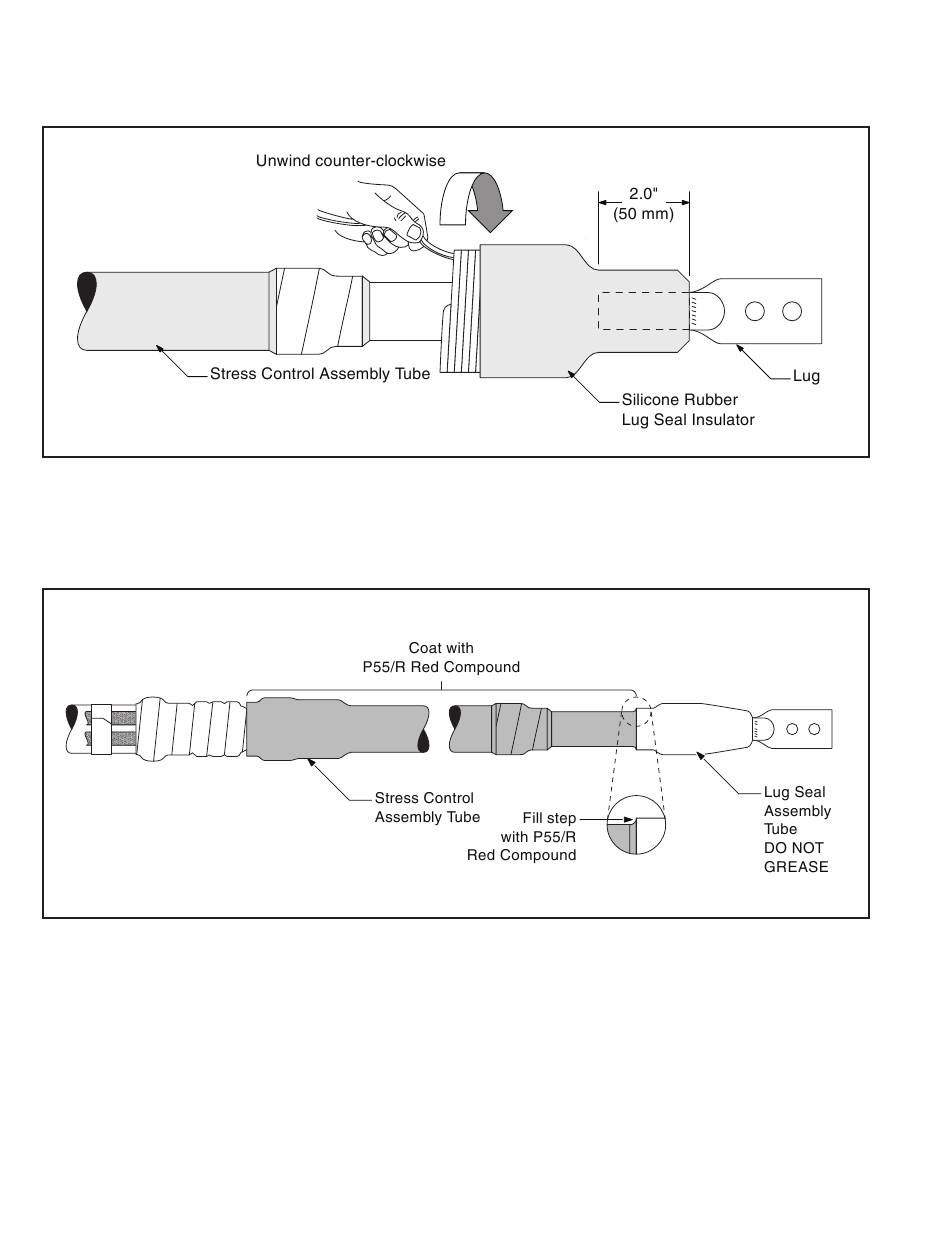 Unwind counter-clockwise

2.0"
(50 mm)

Stress Control Assembly Tube

Silicone Rubber
Lug Seal Insulator

Lug

Coat with
P55/R Red Compound

Stress Control
Assembly Tube

Fill step
with P55/R
Red Compound

Lug Seal
Assembly
Tube
DO NOT
GREASE